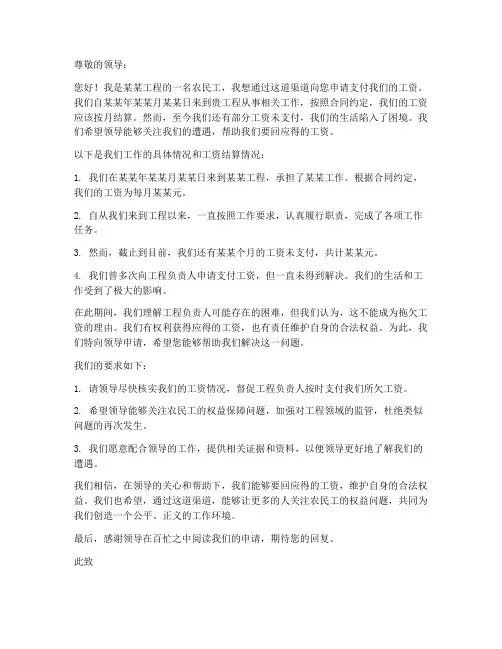 尊敬的领导：

您好！我是某某工程的一名农民工，我想通过这道渠道向您申请支付我们的工资。我们自某某年某某月某某日来到贵工程从事相关工作，按照合同约定，我们的工资应该按月结算。然而，至今我们还有部分工资未支付，我们的生活陷入了困境。我们希望领导能够关注我们的遭遇，帮助我们要回应得的工资。

以下是我们工作的具体情况和工资结算情况：

1. 我们在某某年某某月某某日来到某某工程，承担了某某工作。根据合同约定，我们的工资为每月某某元。

2. 自从我们来到工程以来，一直按照工作要求，认真履行职责，完成了各项工作任务。

3. 然而，截止到目前，我们还有某某个月的工资未支付，共计某某元。

4. 我们曾多次向工程负责人申请支付工资，但一直未得到解决。我们的生活和工作受到了极大的影响。

在此期间，我们理解工程负责人可能存在的困难，但我们认为，这不能成为拖欠工资的理由。我们有权利获得应得的工资，也有责任维护自身的合法权益。为此，我们特向领导申请，希望您能够帮助我们解决这一问题。

我们的要求如下：

1. 请领导尽快核实我们的工资情况，督促工程负责人按时支付我们所欠工资。

2. 希望领导能够关注农民工的权益保障问题，加强对工程领域的监管，杜绝类似问题的再次发生。

3. 我们愿意配合领导的工作，提供相关证据和资料，以便领导更好地了解我们的遭遇。

我们相信，在领导的关心和帮助下，我们能够要回应得的工资，维护自身的合法权益。我们也希望，通过这道渠道，能够让更多的人关注农民工的权益问题，共同为我们创造一个公平、正义的工作环境。

最后，感谢领导在百忙之中阅读我们的申请，期待您的回复。

此致